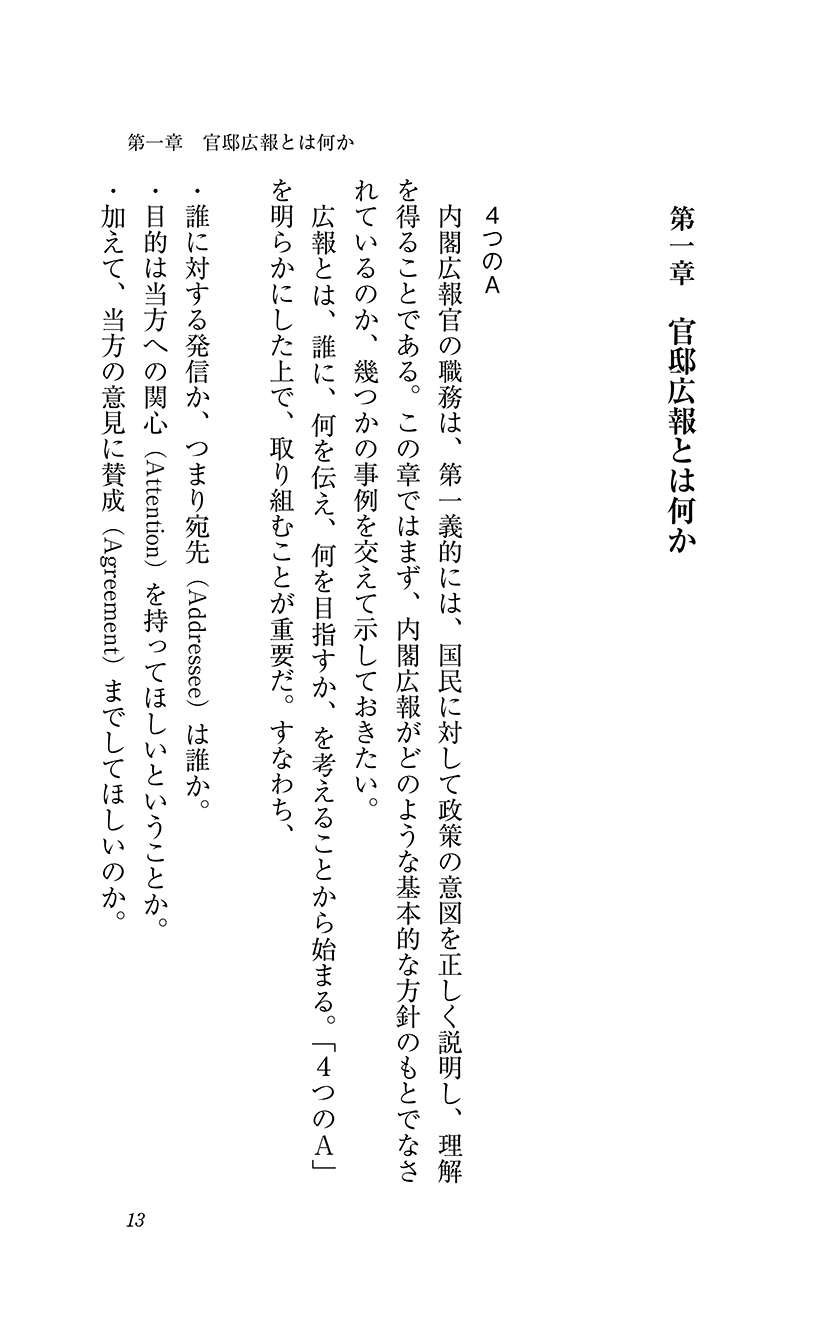 第一章　官邸広報とは何か

第一章　官邸広報とは何か

４つのＡ

内閣広報官の職務は、第一義的には、国民に対して政策の意図を正しく説明し、理解を得ることである。この章ではまず、内閣広報がどのような基本的な方針のもとでなされているのか、幾つかの事例を交えて示しておきたい。

広報とは、誰に、何を伝え、何を目指すか、を考えることから始まる。「４つのＡ」を明らかにした上で、取り組むことが重要だ。すなわち、

・誰に対する発信か、つまり宛先（Addressee）は誰か。
・目的は当方への関心（Attention）を持ってほしいということか。
・加えて、当方の意見に賛成（Agreement）までしてほしいのか。

13